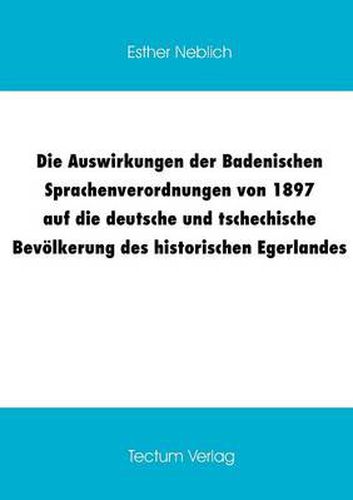 Esther Neblich

Die Auswirkungen der Badenischen Sprachenverordnungen von 1897 auf die deutsche und tschechische Bevölkerung des historischen Egerlandes

Tectum Verlag